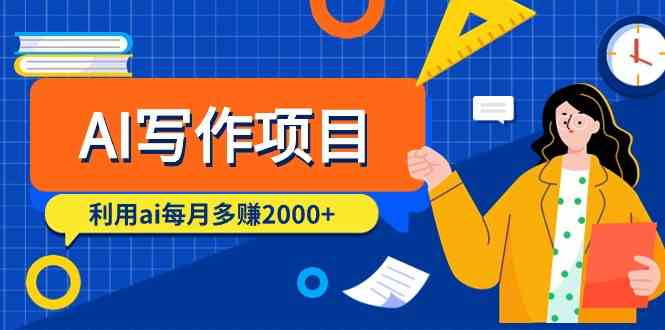 AI写作项目

利用ai每月多赚2000+